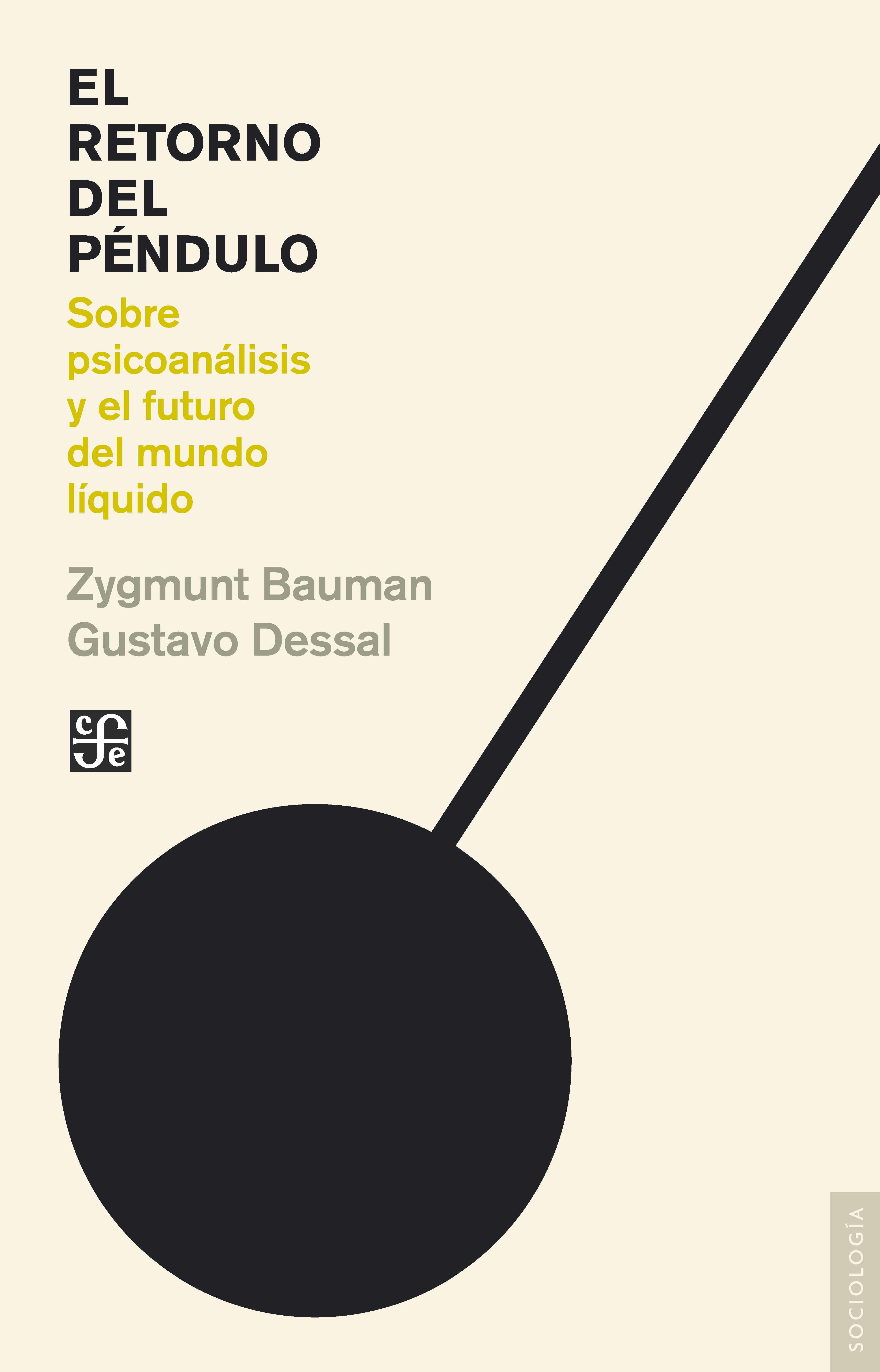 EL RETORNO DEL PÉNDULO

Sobre psicoanálisis y el futuro del mundo líquido

Zygmunt Bauman
Gustavo Dessal

cfe

SOCIOLOGÍA